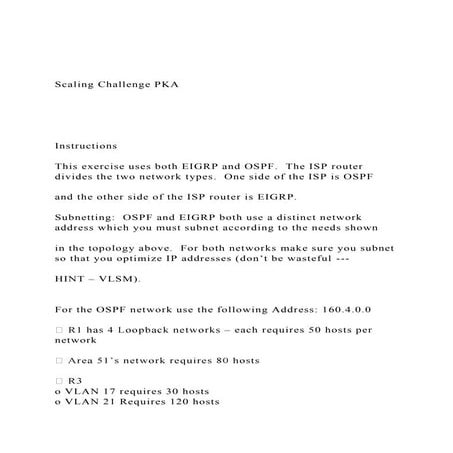 Scaling Challenge PKA

Instructions

This exercise uses both EIGRP and OSPF. The ISP router divides the two network types. One side of the ISP is OSPF

and the other side of the ISP router is EIGRP.

Subnetting: OSPF and EIGRP both use a distinct network address which you must subnet according to the needs shown

in the topology above. For both networks make sure you subnet so that you optimize IP addresses (don't be wasteful ---

HINT – VLSM).

For the OSPF network use the following Address: 160.4.0.0

□ R1 has 4 Loopback networks – each requires 50 hosts per network

□ Area 51's network requires 80 hosts

□ R3
o VLAN 17 requires 30 hosts
o VLAN 21 Requires 120 hosts